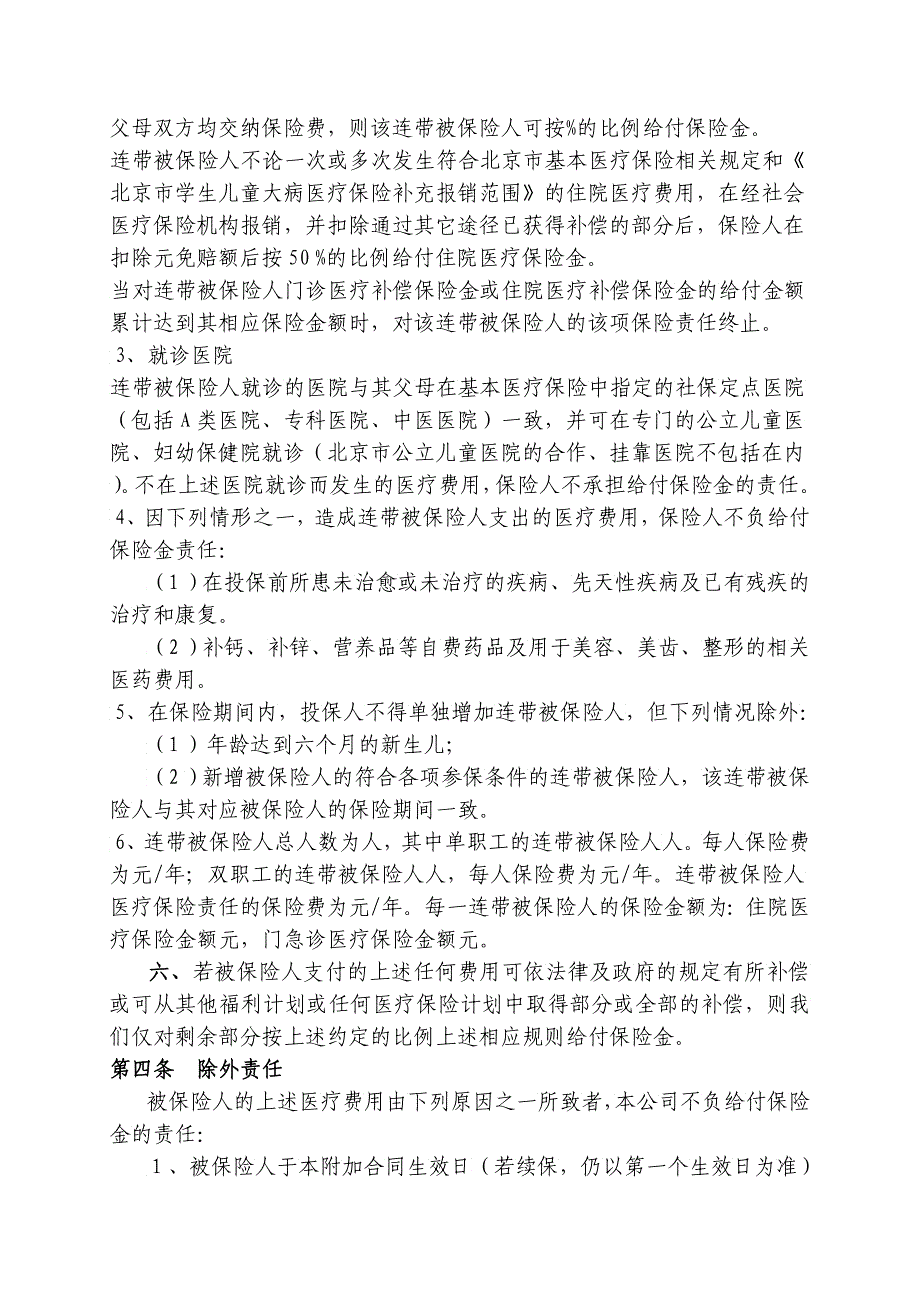 父母双方均交纳保险费，则该连带被保险人可按%的比例给付保险金。
连带被保险人不论一次或多次发生符合北京市基本医疗保险相关规定和《北京市学生儿童大病医疗保险补充报销范围》的住院医疗费用，在经社会医疗保险机构报销，并扣除通过其它途径已获得补偿的部分后，保险人在扣除元免赔额后按50%的比例给付住院医疗保险金。
当对连带被保险人门诊医疗补偿保险金或住院医疗补偿保险金的给付金额累计达到其相应保险金额时，对该连带被保险人的该项保险责任终止。
3、就诊医院
连带被保险人就诊的医院与其父母在基本医疗保险中指定的社保定点医院（包括A类医院、专科医院、中医医院）一致，并可在专门的公立儿童医院、妇幼保健院就诊（北京市公立儿童医院的合作、挂靠医院不包括在内）。不在上述医院就诊而发生的医疗费用，保险人不承担给付保险金的责任。
4、因下列情形之一，造成连带被保险人支出的医疗费用，保险人不负给付保险金责任：
（1）在投保前所患未治愈或未治疗的疾病、先天性疾病及已有残疾的治疗和康复。
（2）补钙、补锌、营养品等自费药品及用于美容、美齿、整形的相关医药费用。
5、在保险期间内，投保人不得单独增加连带被保险人，但下列情况除外：
（1）年龄达到六个月的新生儿；
（2）新增被保险人的符合各项参保条件的连带被保险人，该连带被保险人与其对应被保险人的保险期间一致。
6、连带被保险人总人数为人，其中单职工的连带被保险人人。每人保险费为元/年；双职工的连带被保险人人，每人保险费为元/年。连带被保险人医疗保险责任的保险费为元/年。每一连带被保险人的保险金额为：住院医疗保险金额元，门急诊医疗保险金额元。
六、若被保险人支付的上述任何费用可依法律及政府的规定有所补偿或可从其他福利计划或任何医疗保险计划中取得部分或全部的补偿，则我们仅对剩余部分按上述约定的比例上述相应规则给付保险金。
第四条　除外责任
被保险人的上述医疗费用由下列原因之一所致者，本公司不负给付保险金的责任：
1、被保险人于本附加合同生效日（若续保，仍以第一个生效日为准）